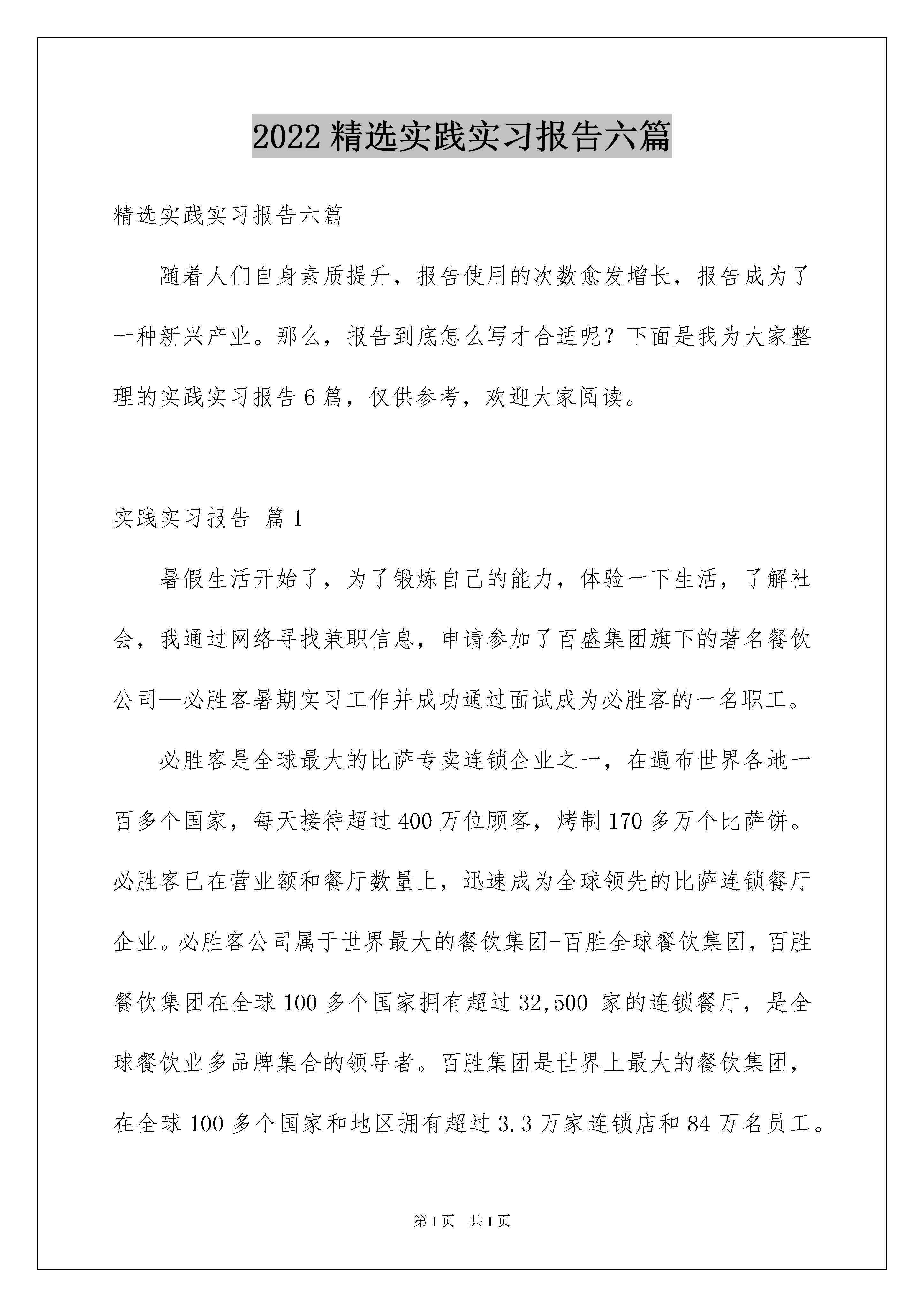 2022 精选实践实习报告六篇

精选实践实习报告六篇

随着人们自身素质提升，报告使用的次数愈发增长，报告成为了一种新兴产业。那么，报告到底怎么写才合适呢？下面是我为大家整理的实践实习报告 6 篇，仅供参考，欢迎大家阅读。

实践实习报告 篇 1

暑假生活开始了，为了锻炼自己的能力，体验一下生活，了解社会，我通过网络寻找兼职信息，申请参加了百盛集团旗下的著名餐饮公司—必胜客暑期实习工作并成功通过面试成为必胜客的一名职工。

必胜客是全球最大的比萨专卖连锁企业之一，在遍布世界各地一百多个国家，每天接待超过 400 万位顾客，烤制 170 多万个比萨饼。必胜客已在营业额和餐厅数量上，迅速成为全球领先的比萨连锁餐厅企业。必胜客公司属于世界最大的餐饮集团-百胜全球餐饮集团，百胜餐饮集团在全球 100 多个国家拥有超过 32,500 家的连锁餐厅，是全球餐饮业多品牌集合的领导者。百胜集团是世界上最大的餐饮集团，在全球 100 多个国家和地区拥有超过 3.3 万家连锁店和 84 万名员工。

第 1 页　共 1 页